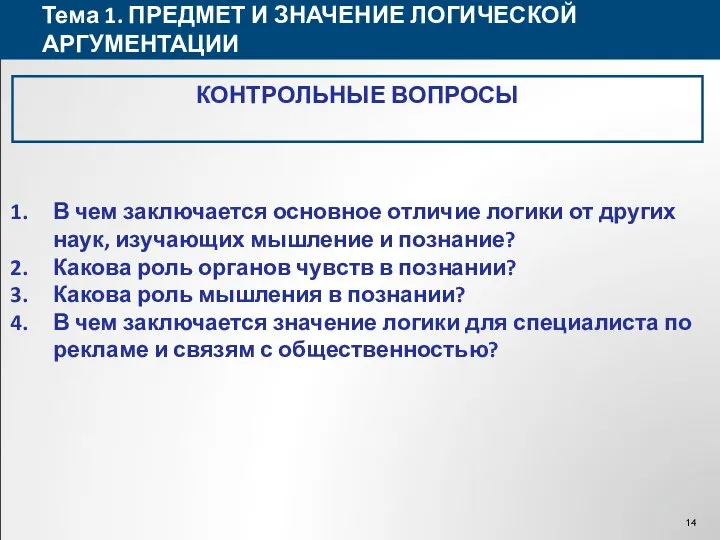 Тема 1. ПРЕДМЕТ И ЗНАЧЕНИЕ ЛОГИЧЕСКОЙ АРГУМЕНТАЦИИ

КОНТРОЛЬНЫЕ ВОПРОСЫ

1. В чем заключается основное отличие логики от других наук, изучающих мышление и познание?
2. Какова роль органов чувств в познании?
3. Какова роль мышления в познании?
4. В чем заключается значение логики для специалиста по рекламе и связям с общественностью?

14